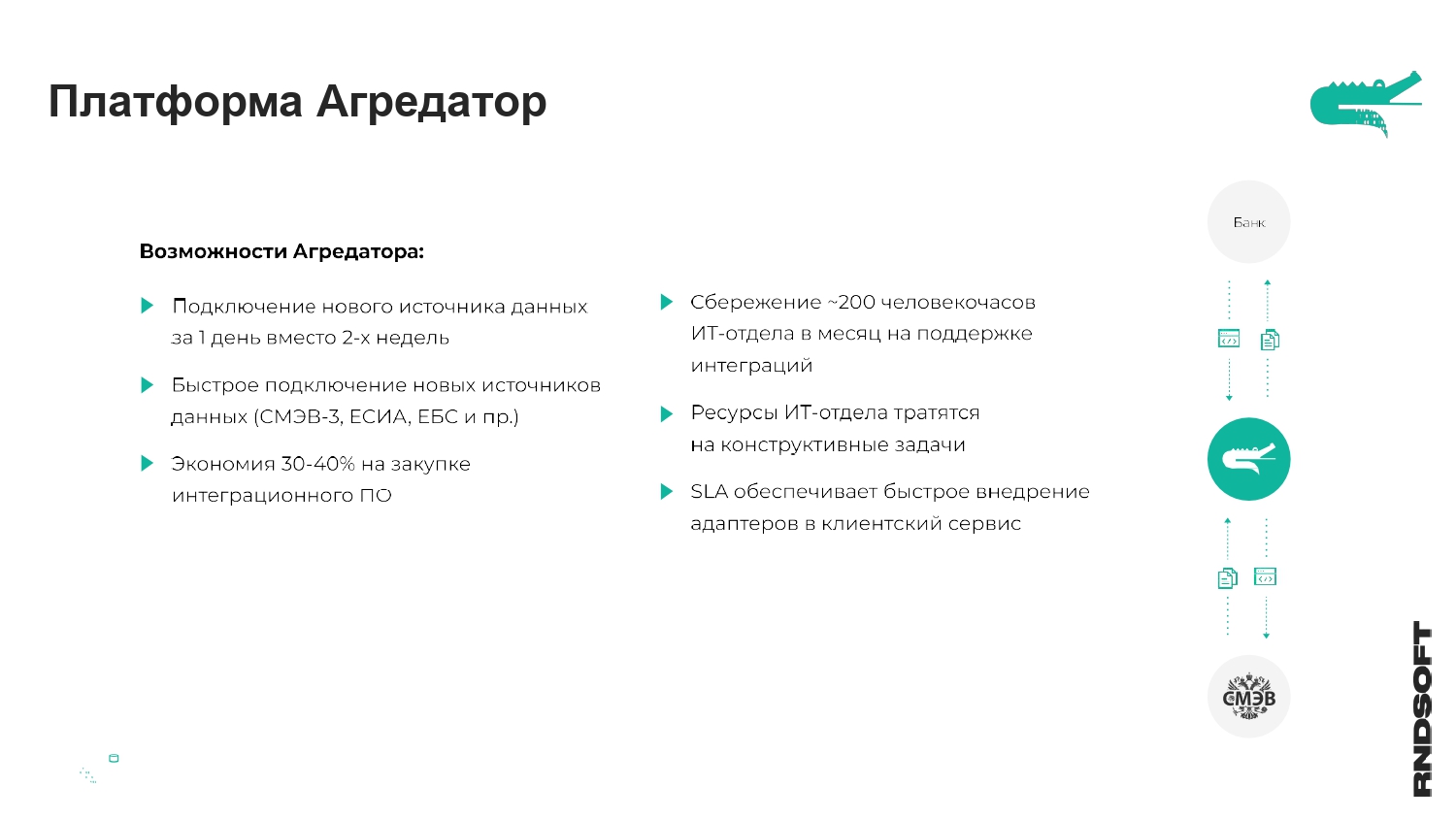 Платформа Агредатор

Возможности Агредатора:

Подключение нового источника данных за 1 день вместо 2-х недель

Быстрое подключение новых источников данных (СМЭВ-3, ЕСИА, ЕБС и пр.)

Экономия 30-40% на закупке интеграционного ПО

Сбережение ~200 человекочасов ИТ-отдела в месяц на поддержке интеграций

Ресурсы ИТ-отдела тратятся на конструктивные задачи

SLA обеспечивает быстрое внедрение адаптеров в клиентский сервис

Банк

СМЭВ

RNDSOFT